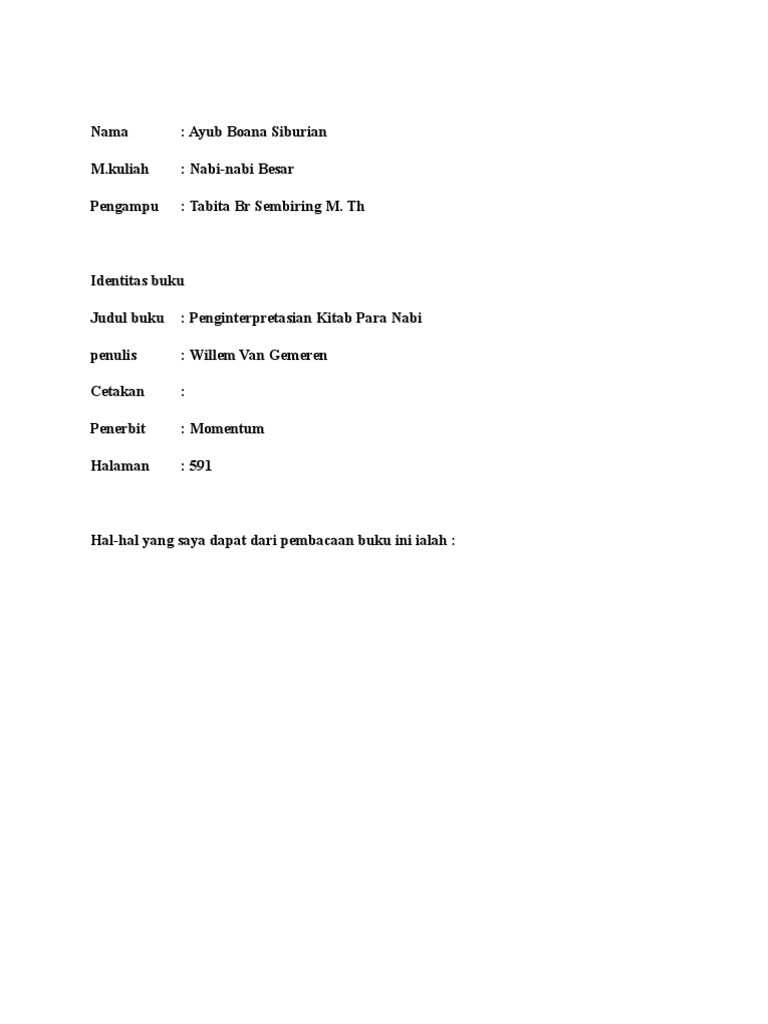 Nama : Ayub Boana Siburian

M.kuliah : Nabi-nabi Besar

Pengampu : Tabita Br Sembiring M. Th

Identitas buku

Judul buku : Penginterpretasian Kitab Para Nabi

penulis : Willem Van Gemeren

Cetakan :

Penerbit : Momentum

Halaman : 591

Hal-hal yang saya dapat dari pembacaan buku ini ialah :